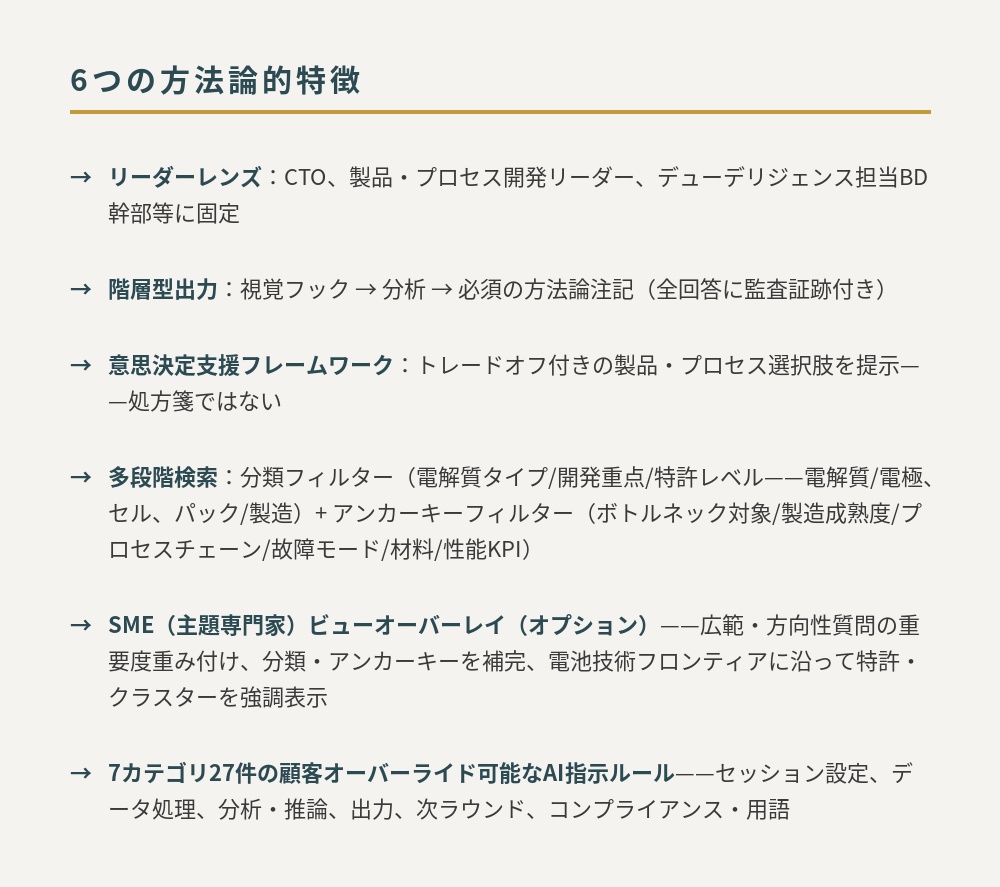 6つの方法論的特徴

→ リーダーレンズ：CTO、製品・プロセス開発リーダー、デューデリジェンス担当BD幹部等に固定

→ 階層型出力：視覚フック → 分析 → 必須の方法論注記（全回答に監査証跡付き）

→ 意思決定支援フレームワーク：トレードオフ付きの製品・プロセス選択肢を提示——処方箋ではない

→ 多段階検索：分類フィルター（電解質タイプ/開発重点/特許レベル——電解質/電極、セル、パック/製造）+ アンカーキーフィルター（ボトルネック対象/製造成熟度/プロセスチェーン/故障モード/材料/性能KPI）

→ SME（主題専門家）ビューオーバーレイ（オプション）——広範・方向性質問の重要度重み付け、分類・アンカーキーを補完、電池技術フロンティアに沿って特許・クラスターを強調表示

→ 7カテゴリ27件の顧客オーバーライド可能なAI指示ルール——セッション設定、データ処理、分析・推論、出力、次ラウンド、コンプライアンス・用語